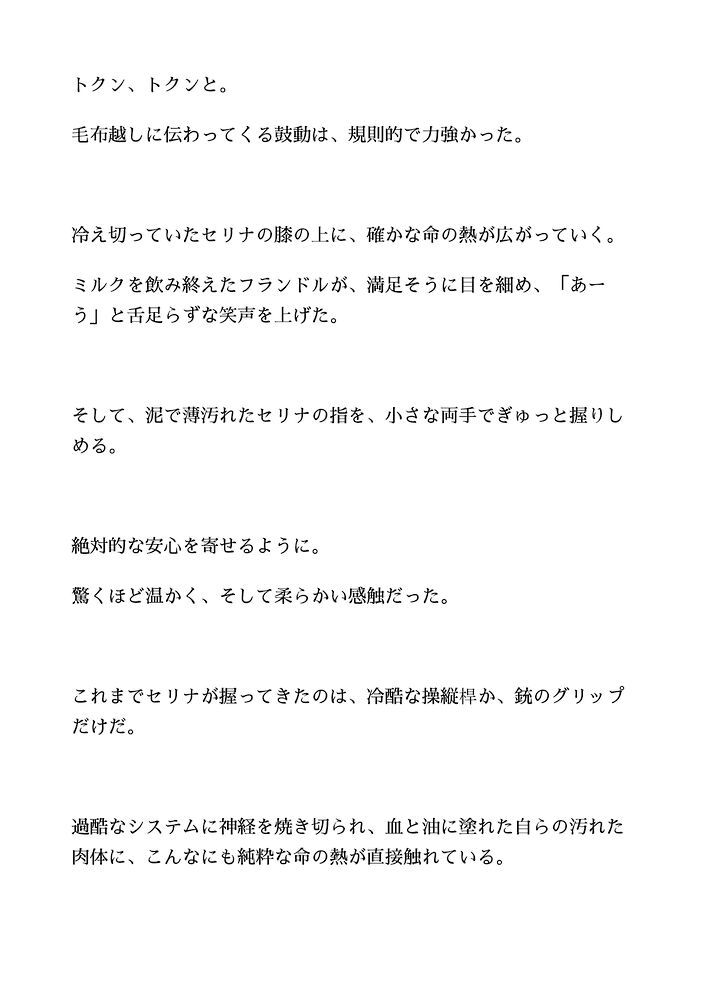 トクン、トクンと。

毛布越しに伝わってくる鼓動は、規則的で力強かった。

冷え切っていたセリナの膝の上に、確かな命の熱が広がっていく。

ミルクを飲み終えたフランドルが、満足そうに目を細め、「あーう」と舌足らずな笑声を上げた。

そして、泥で薄汚れたセリナの指を、小さな両手でぎゅっと握りしめる。

絶対的な安心を寄せるように。

驚くほど温かく、そして柔らかい感触だった。

これまでセリナが握ってきたのは、冷酷な操縦桿か、銃のグリップだけだ。

過酷なシステムに神経を焼き切られ、血と油に塗れた自らの汚れた肉体に、こんなにも純粋な命の熱が直接触れている。